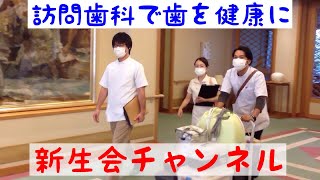 訪問歯科で歯を健康に

新生会チャンネル